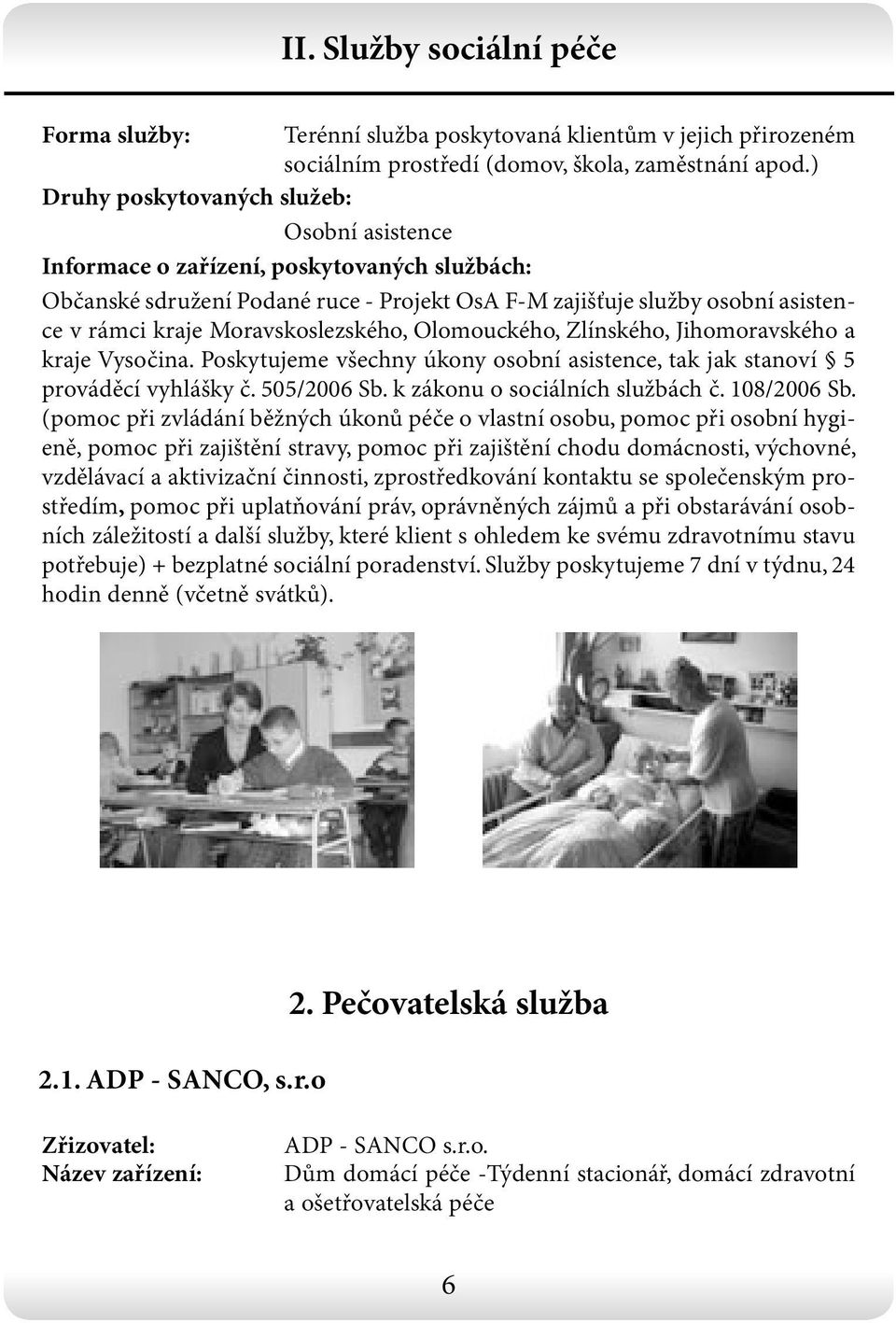 II. Služby sociální péče

Forma služby: Terénní služba poskytovaná klientům v jejich přirozeném sociálním prostředí (domov, škola, zaměstnání apod.)

Druhy poskytovaných služeb:

Osobní asistence

Informace o zařízení, poskytovaných službách:

Občanské sdružení Podané ruce - Projekt OsA F-M zajišťuje služby osobní asistence v rámci kraje Moravskoslezského, Olomouckého, Zlínského, Jihomoravského a kraje Vysočina. Poskytujeme všechny úkony osobní asistence, tak jak stanoví § 5 prováděcí vyhlášky č. 505/2006 Sb. k zákonu o sociálních službách č. 108/2006 Sb. (pomoc při zvládání běžných úkonů péče o vlastní osobu, pomoc při osobní hygieně, pomoc při zajištění stravy, pomoc při zajištění chodu domácnosti, výchovné, vzdělávací a aktivizační činnosti, zprostředkování kontaktu se společenským prostředím, pomoc při uplatňování práv, oprávněných zájmů a při obstarávání osobních záležitostí a další služby, které klient s ohledem ke svému zdravotnímu stavu potřebuje) + bezplatné sociální poradenství. Služby poskytujeme 7 dní v týdnu, 24 hodin denně (včetně svátků).

2. Pečovatelská služba

2.1. ADP - SANCO, s.r.o

Zřizovatel: ADP - SANCO s.r.o.
Název zařízení: Dům domácí péče -Týdenní stacionář, domácí zdravotní a ošetřovatelská péče

6